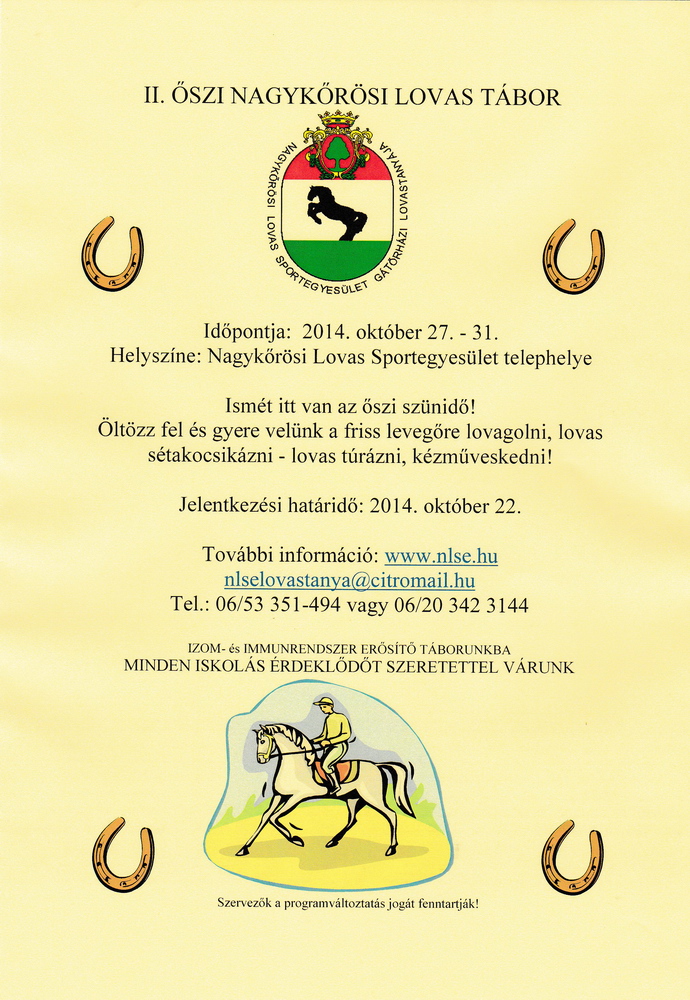 II. ŐSZI NAGYKŐRÖSI LOVAS TÁBOR

NAGYKŐRÖSI LOVAS SPORTEGYESÜLET GÁTÖRHÁZI LOVASTANYÁJA

Időpontja: 2014. október 27. - 31.
Helyszíne: Nagykőrösi Lovas Sportegyesület telephelye

Ismét itt van az őszi szünidő!
Öltözz fel és gyere velünk a friss levegőre lovagolni, lovas sétakocsikázni - lovas túrázni, kézműveskedni!

Jelentkezési határidő: 2014. október 22.

További információ: www.nlse.hu
nlselovastanya@citromail.hu
Tel.: 06/53 351-494 vagy 06/20 342 3144

IZOM- és IMMUNRENDSZER ERŐSÍTŐ TÁBORUNKBA
MINDEN ISKOLÁS ÉRDEKLŐDŐT SZERETETTEL VÁRUNK

Szervezők a programváltoztatás jogát fenntartják!